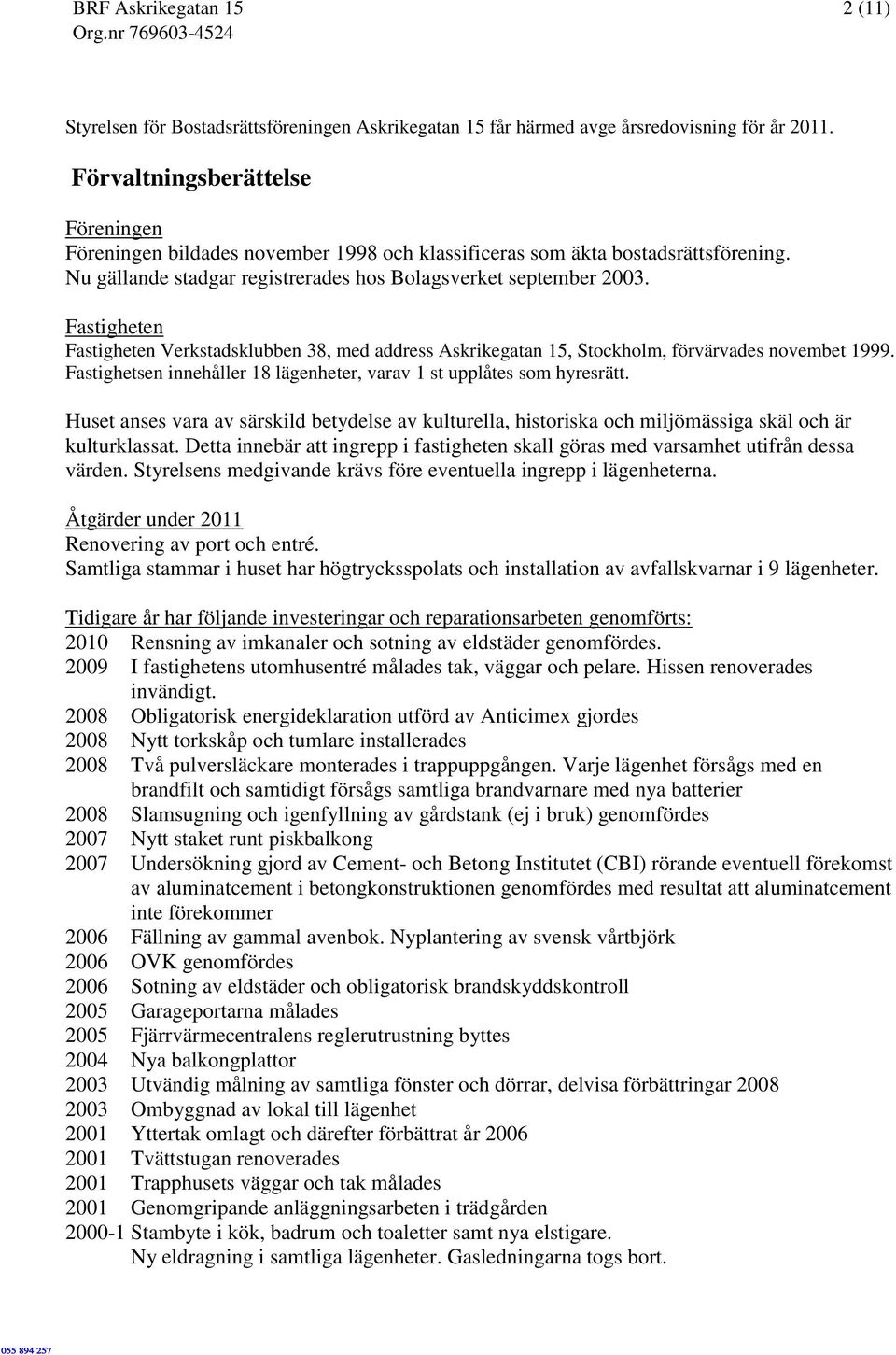 BRF Askrikegatan 15
Org.nr 769603-4524

2 (11)

Styrelsen för Bostadsrättsföreningen Askrikegatan 15 får härmed avge årsredovisning för år 2011.

Förvaltningsberättelse

Föreningen
Föreningen bildades november 1998 och klassificeras som äkta bostadsrättsförening.
Nu gällande stadgar registrerades hos Bolagsverket september 2003.

Fastigheten
Fastigheten Verkstadsklubben 38, med address Askrikegatan 15, Stockholm, förvärvades novembet 1999.
Fastighetsen innehåller 18 lägenheter, varav 1 st upplåtes som hyresrätt.

Huset anses vara av särskild betydelse av kulturella, historiska och miljömässiga skäl och är kulturklassat. Detta innebär att ingrepp i fastigheten skall göras med varsamhet utifrån dessa värden. Styrelsens medgivande krävs före eventuella ingrepp i lägenheterna.

Åtgärder under 2011
Renovering av port och entré.
Samtliga stammar i huset har högtrycksspolats och installation av avfallskvarnar i 9 lägenheter.

Tidigare år har följande investeringar och reparationsarbeten genomförts:
2010 Rensning av imkanaler och sotning av eldstäder genomfördes.
2009 I fastighetens utomhusentré målades tak, väggar och pelare. Hissen renoverades invändigt.
2008 Obligatorisk energideklaration utförd av Anticimex gjordes
2008 Nytt torkskåp och tumlare installerades
2008 Två pulversläckare monterades i trappuppgången. Varje lägenhet försågs med en brandfilt och samtidigt försågs samtliga brandvarnare med nya batterier
2008 Slamsugning och igenfyllning av gårdstank (ej i bruk) genomfördes
2007 Nytt staket runt piskbalkong
2007 Undersökning gjord av Cement- och Betong Institutet (CBI) rörande eventuell förekomst av aluminatcement i betongkonstruktionen genomfördes med resultat att aluminatcement inte förekommer
2006 Fällning av gammal avenbok. Nyplantering av svensk vårtbjörk
2006 OVK genomfördes
2006 Sotning av eldstäder och obligatorisk brandskyddskontroll
2005 Garageportarna målades
2005 Fjärrvärmecentralens reglerutrustning byttes
2004 Nya balkongplattor
2003 Utvändig målning av samtliga fönster och dörrar, delvisa förbättringar 2008
2003 Ombyggnad av lokal till lägenhet
2001 Yttertak omlagt och därefter förbättrat år 2006
2001 Tvättstugan renoverades
2001 Trapphusets väggar och tak målades
2001 Genomgripande anläggningsarbeten i trädgården
2000-1 Stambyte i kök, badrum och toaletter samt nya elstigare.
Ny eldragning i samtliga lägenheter. Gasledningarna togs bort.

055 894 257